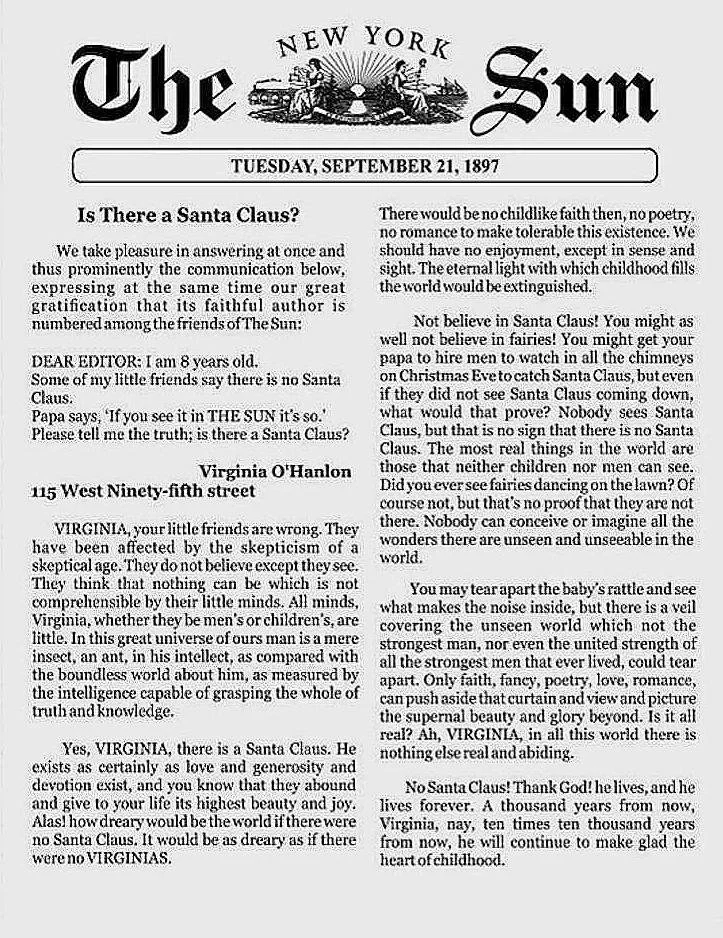 NEW YORK
The Sun

TUESDAY, SEPTEMBER 21, 1897

Is There a Santa Claus?

We take pleasure in answering at once and thus prominently the communication below, expressing at the same time our great gratification that its faithful author is numbered among the friends of The Sun:

DEAR EDITOR: I am 8 years old.
Some of my little friends say there is no Santa Claus.
Papa says, 'If you see it in THE SUN it's so.'
Please tell me the truth; is there a Santa Claus?

Virginia O'Hanlon
115 West Ninety-fifth street

VIRGINIA, your little friends are wrong. They have been affected by the skepticism of a skeptical age. They do not believe except they see. They think that nothing can be which is not comprehensible by their little minds. All minds, Virginia, whether they be men's or children's, are little. In this great universe of ours man is a mere insect, an ant, in his intellect, as compared with the boundless world about him, as measured by the intelligence capable of grasping the whole of truth and knowledge.

Yes, VIRGINIA, there is a Santa Claus. He exists as certainly as love and generosity and devotion exist, and you know that they abound and give to your life its highest beauty and joy. Alas! how dreary would be the world if there were no Santa Claus. It would be as dreary as if there were no VIRGINIAS.

There would be no childlike faith then, no poetry, no romance to make tolerable this existence. We should have no enjoyment, except in sense and sight. The eternal light with which childhood fills the world would be extinguished.

Not believe in Santa Claus! You might as well not believe in fairies! You might get your papa to hire men to watch in all the chimneys on Christmas Eve to catch Santa Claus, but even if they did not see Santa Claus coming down, what would that prove? Nobody sees Santa Claus, but that is no sign that there is no Santa Claus. The most real things in the world are those that neither children nor men can see. Did you ever see fairies dancing on the lawn? Of course not, but that's no proof that they are not there. Nobody can conceive or imagine all the wonders there are unseen and unseeable in the world.

You may tear apart the baby's rattle and see what makes the noise inside, but there is a veil covering the unseen world which not the strongest man, nor even the united strength of all the strongest men that ever lived, could tear apart. Only faith, fancy, poetry, love, romance, can push aside that curtain and view and picture the supernal beauty and glory beyond. Is it all real? Ah, VIRGINIA, in all this world there is nothing else real and abiding.

No Santa Claus! Thank God! he lives, and he lives forever. A thousand years from now, Virginia, nay, ten times ten thousand years from now, he will continue to make glad the heart of childhood.